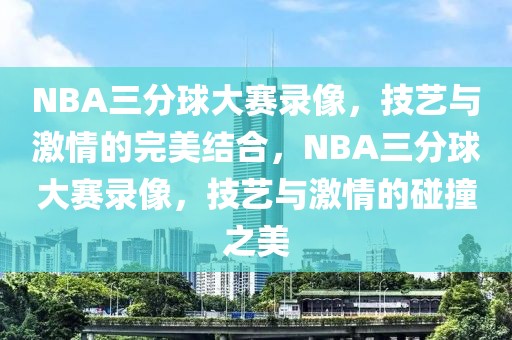 NBA三分球大赛录像，技艺与激情的完美结合，NBA三分球大赛录像，技艺与激情的碰撞之美